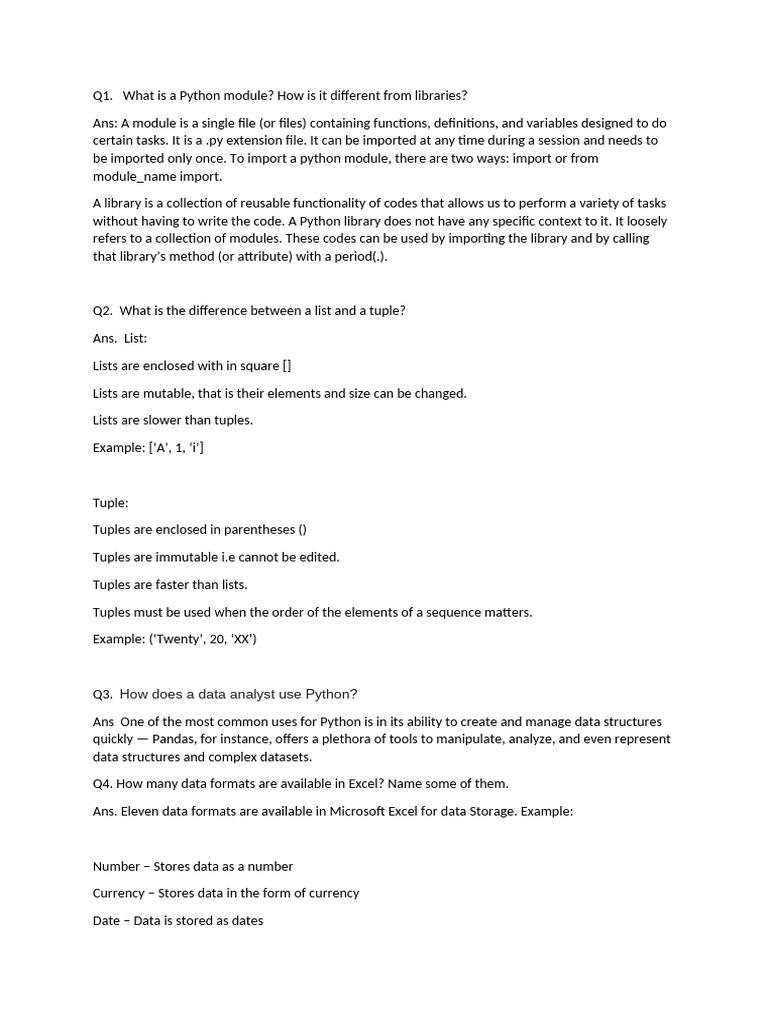 Q1. What is a Python module? How is it different from libraries?

Ans: A module is a single file (or files) containing functions, definitions, and variables designed to do certain tasks. It is a .py extension file. It can be imported at any time during a session and needs to be imported only once. To import a python module, there are two ways: import or from module_name import.

A library is a collection of reusable functionality of codes that allows us to perform a variety of tasks without having to write the code. A Python library does not have any specific context to it. It loosely refers to a collection of modules. These codes can be used by importing the library and by calling that library's method (or attribute) with a period(.).

Q2. What is the difference between a list and a tuple?

Ans. List:

Lists are enclosed with in square []

Lists are mutable, that is their elements and size can be changed.

Lists are slower than tuples.

Example: ['A', 1, 'i']

Tuple:

Tuples are enclosed in parentheses ()

Tuples are immutable i.e cannot be edited.

Tuples are faster than lists.

Tuples must be used when the order of the elements of a sequence matters.

Example: ('Twenty', 20, 'XX')

Q3. How does a data analyst use Python?

Ans One of the most common uses for Python is in its ability to create and manage data structures quickly — Pandas, for instance, offers a plethora of tools to manipulate, analyze, and even represent data structures and complex datasets.

Q4. How many data formats are available in Excel? Name some of them.

Ans. Eleven data formats are available in Microsoft Excel for data Storage. Example:

Number – Stores data as a number

Currency – Stores data in the form of currency

Date – Data is stored as dates